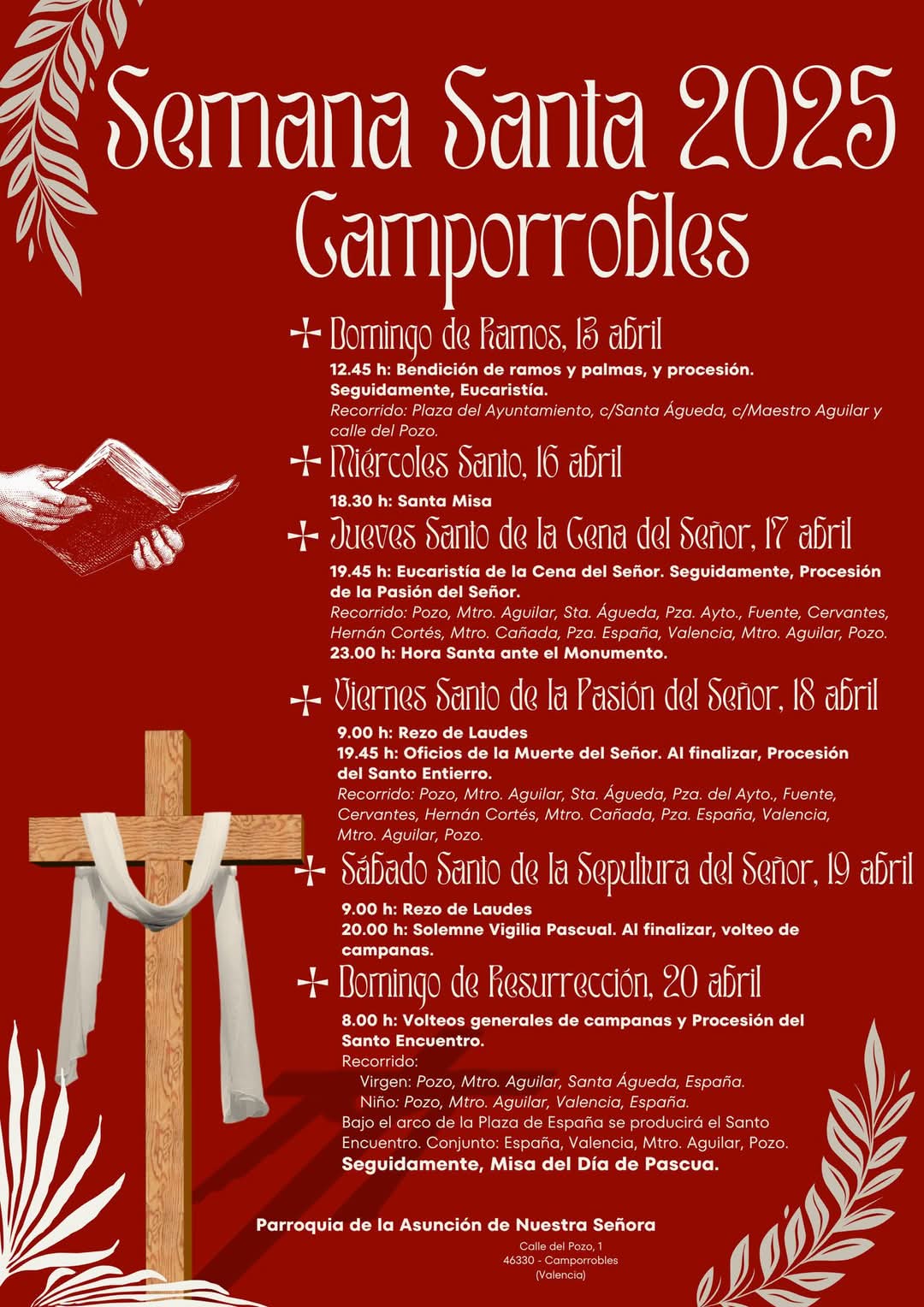 Semana Santa 2025
Camporrobles

Domingo de Ramos, 13 abril
12.45 h: Bendición de ramos y palmas, y procesión. Seguidamente, Eucaristía.
Recorrido: Plaza del Ayuntamiento, c/Santa Águeda, c/Maestro Aguilar y calle del Pozo.

Miércoles Santo, 16 abril
18.30 h: Santa Misa

Jueves Santo de la Cena del Señor, 17 abril
19.45 h: Eucaristía de la Cena del Señor. Seguidamente, Procesión de la Pasión del Señor.
Recorrido: Pozo, Mtro. Aguilar, Sta. Águeda, Pza. Ayto., Fuente, Cervantes, Hernán Cortés, Mtro. Cañada, Pza. España, Valencia, Mtro. Aguilar, Pozo.
23.00 h: Hora Santa ante el Monumento.

Viernes Santo de la Pasión del Señor, 18 abril
9.00 h: Rezo de Laudes
19.45 h: Oficios de la Muerte del Señor. Al finalizar, Procesión del Santo Entierro.
Recorrido: Pozo, Mtro. Aguilar, Sta. Águeda, Pza. del Ayto., Fuente, Cervantes, Hernán Cortés, Mtro. Cañada, Pza. España, Valencia, Mtro. Aguilar, Pozo.

Sábado Santo de la Sepultura del Señor, 19 abril
9.00 h: Rezo de Laudes
20.00 h: Solemne Vigilia Pascual. Al finalizar, volteo de campanas.

Domingo de Resurrección, 20 abril
8.00 h: Volteos generales de campanas y Procesión del Santo Encuentro.
Recorrido:
Virgen: Pozo, Mtro. Aguilar, Santa Águeda, España.
Niño: Pozo, Mtro. Aguilar, Valencia, España.
Bajo el arco de la Plaza de España se producirá el Santo Encuentro. Conjunto: España, Valencia, Mtro. Aguilar, Pozo.
Seguidamente, Misa del Día de Pascua.

Parroquia de la Asunción de Nuestra Señora
Calle del Pozo, 1
46330 - Camporrobles
(Valencia)